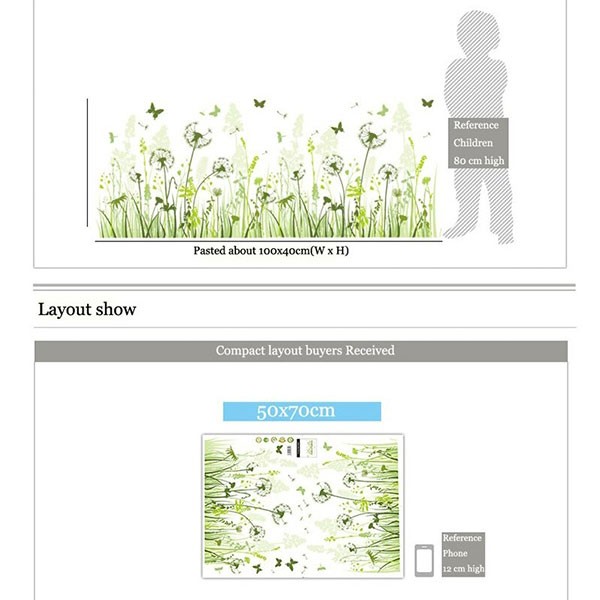 Reference
Children
80 cm high

Pasted about 100x40cm(W x H)

Layout show

Compact layout buyers Received

50x70cm

Reference
Phone
12 cm high